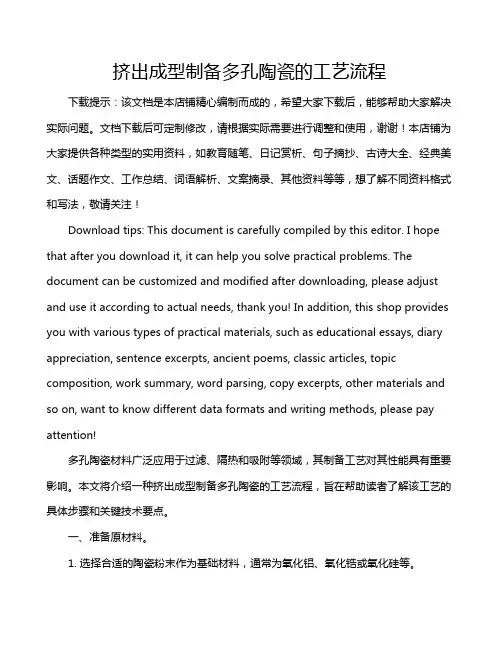 挤出成型制备多孔陶瓷的工艺流程

下载提示：该文档是本店铺精心编制而成的，希望大家下载后，能够帮助大家解决实际问题。文档下载后可定制修改，请根据实际需要进行调整和使用，谢谢！本店铺为大家提供各种类型的实用资料，如教育随笔、日记赏析、句子摘抄、古诗大全、经典美文、话题作文、工作总结、词语解析、文案摘录、其他资料等等，想了解不同资料格式和写法，敬请关注！

Download tips: This document is carefully compiled by this editor. I hope that after you download it, it can help you solve practical problems. The document can be customized and modified after downloading, please adjust and use it according to actual needs, thank you! In addition, this shop provides you with various types of practical materials, such as educational essays, diary appreciation, sentence excerpts, ancient poems, classic articles, topic composition, work summary, word parsing, copy excerpts, other materials and so on, want to know different data formats and writing methods, please pay attention!

多孔陶瓷材料广泛应用于过滤、隔热和吸附等领域，其制备工艺对其性能具有重要影响。本文将介绍一种挤出成型制备多孔陶瓷的工艺流程，旨在帮助读者了解该工艺的具体步骤和关键技术要点。

一、准备原材料。

1. 选择合适的陶瓷粉末作为基础材料，通常为氧化铝、氧化锆或氧化硅等。